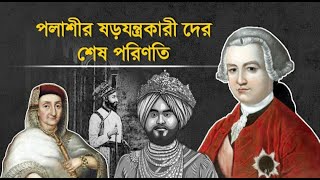 পলাশীর ষড়যন্ত্রকারী দের
শেষ পরিণতি